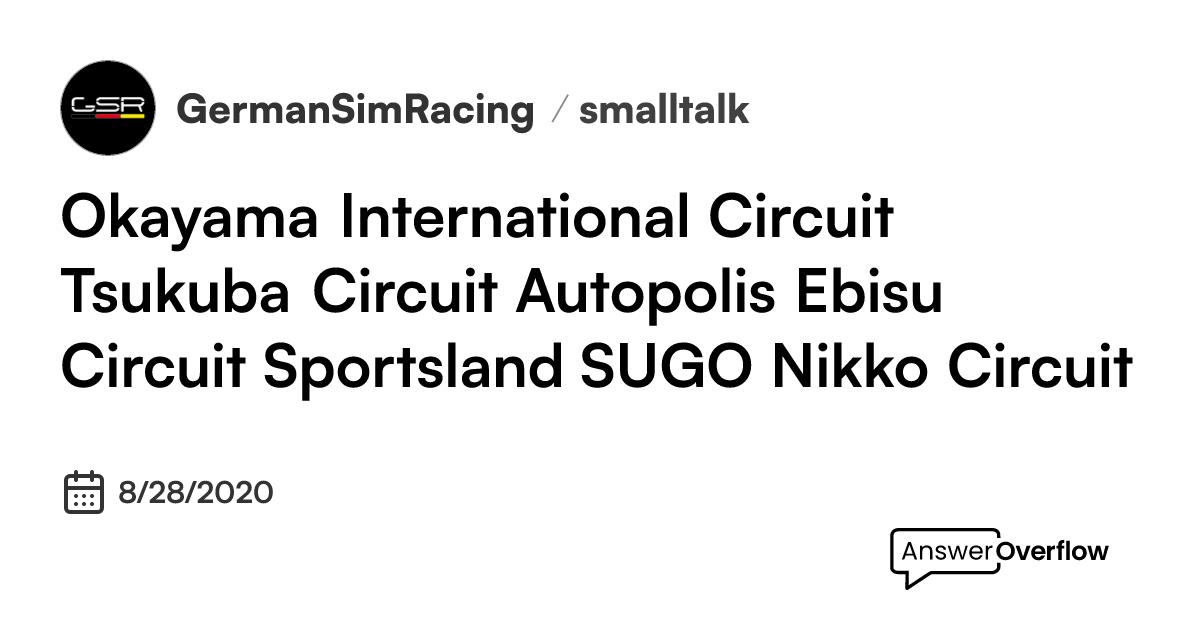 GSR

GermanSimRacing / smalltalk

Okayama International Circuit Tsukuba Circuit Autopolis Ebisu Circuit Sportsland SUGO Nikko Circuit

8/28/2020

AnswerOverflow